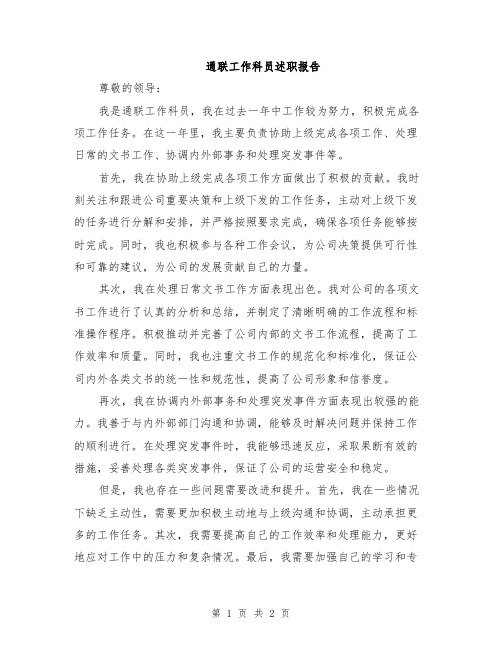 通联工作科员述职报告

尊敬的领导：

我是通联工作科员，我在过去一年中工作较为努力，积极完成各项工作任务。在这一年里，我主要负责协助上级完成各项工作、处理日常的文书工作、协调内外部事务和处理突发事件等。

首先，我在协助上级完成各项工作方面做出了积极的贡献。我时刻关注和跟进公司重要决策和上级下发的工作任务，主动对上级下发的任务进行分解和安排，并严格按照要求完成，确保各项任务能够按时完成。同时，我也积极参与各种工作会议，为公司决策提供可行性和可靠的建议，为公司的发展贡献自己的力量。

其次，我在处理日常文书工作方面表现出色。我对公司的各项文书工作进行了认真的分析和总结，并制定了清晰明确的工作流程和标准操作程序。积极推动并完善了公司内部的文书工作流程，提高了工作效率和质量。同时，我也注重文书工作的规范化和标准化，保证公司内外各类文书的统一性和规范性，提高了公司形象和信誉度。

再次，我在协调内外部事务和处理突发事件方面表现出较强的能力。我善于与内外部部门沟通和协调，能够及时解决问题并保持工作的顺利进行。在处理突发事件时，我能够迅速反应，采取果断有效的措施，妥善处理各类突发事件，保证了公司的运营安全和稳定。

但是，我也存在一些问题需要改进和提升。首先，我在一些情况下缺乏主动性，需要更加积极主动地与上级沟通和协调，主动承担更多的工作任务。其次，我需要提高自己的工作效率和处理能力，更好地应对工作中的压力和复杂情况。最后，我需要加强自己的学习和专

第 1 页 共 2 页